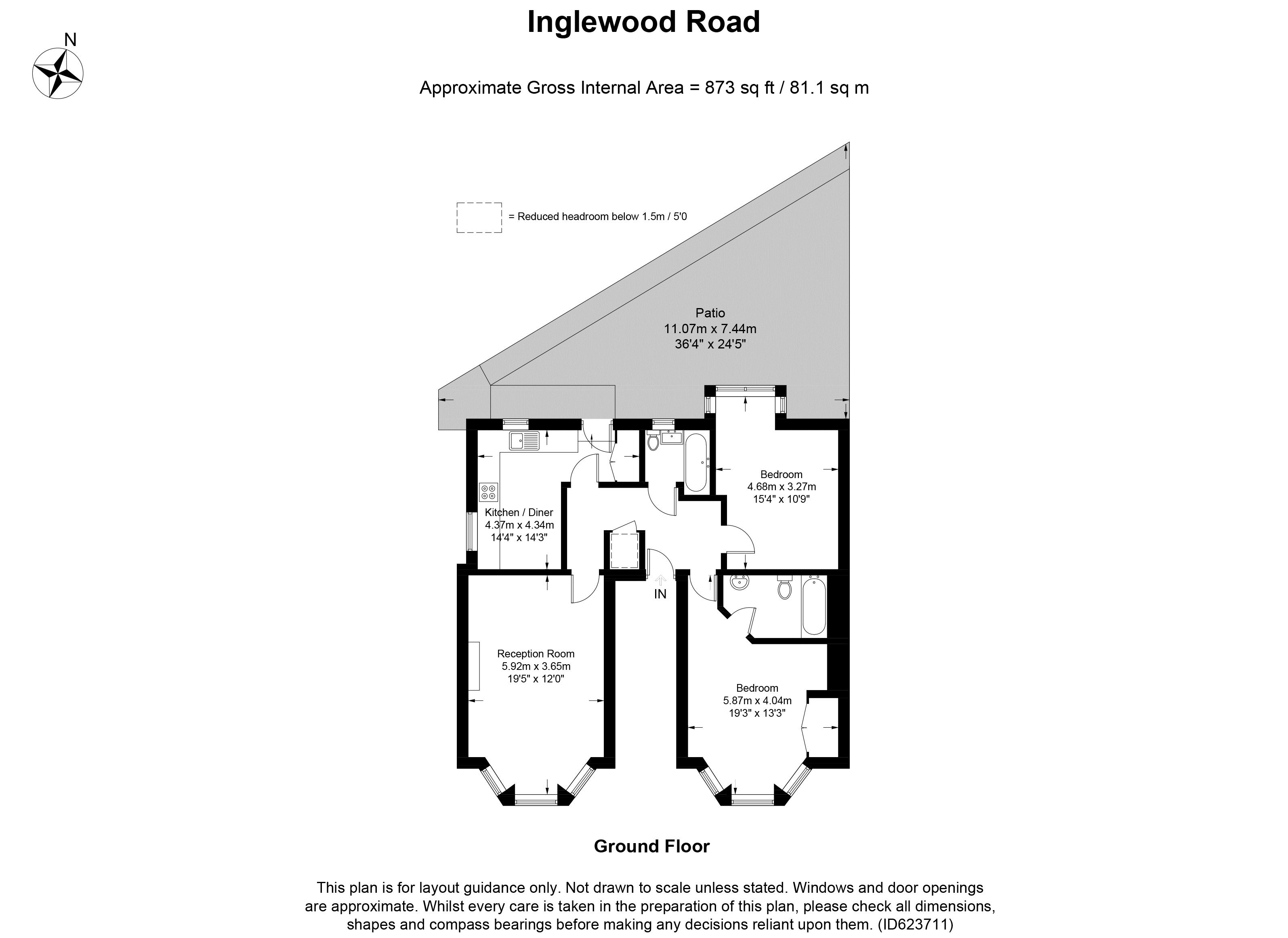 Inglewood Road

N

Approximate Gross Internal Area = 873 sq ft / 81.1 sq m

= Reduced headroom below 1.5m / 5'0

Patio
11.07m x 7.44m
36'4" x 24'5"

Bedroom
4.68m x 3.27m
15'4" x 10'9"

Kitchen / Diner
4.37m x 4.34m
14'4" x 14'3"

IN

Reception Room
5.92m x 3.65m
19'5" x 12'0"

Bedroom
5.87m x 4.04m
19'3" x 13'3"

Ground Floor

This plan is for layout guidance only. Not drawn to scale unless stated. Windows and door openings are approximate. Whilst every care is taken in the preparation of this plan, please check all dimensions, shapes and compass bearings before making any decisions reliant upon them. (ID623711)